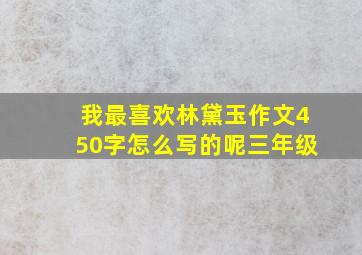 我最喜欢林黛玉作文450字怎么写的呢三年级